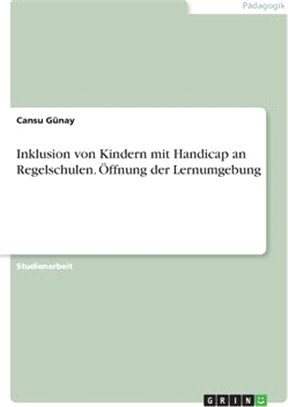 Pädagogik

Cansu Günay

Inklusion von Kindern mit Handicap an Regelschulen. Öffnung der Lernumgebung

Studienarbeit

GRIN